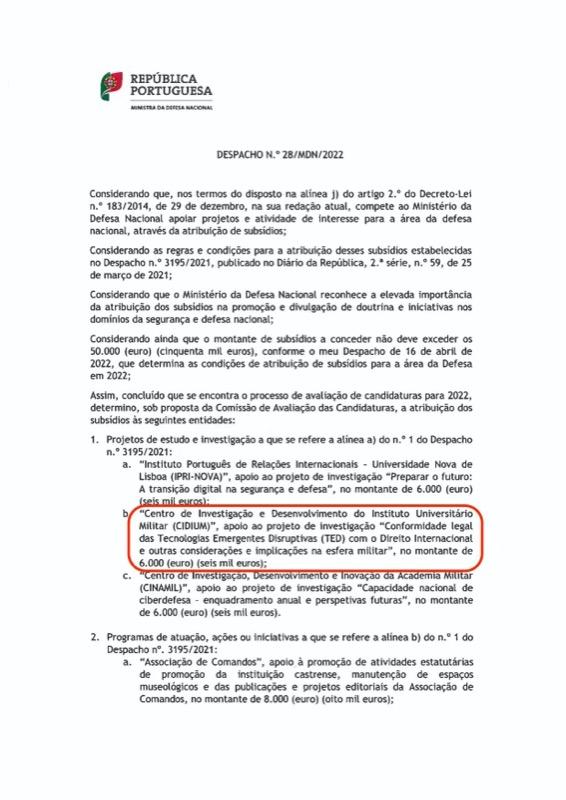 REPÚBLICA PORTUGUESA
MINISTRA DA DEFESA NACIONAL

DESPACHO N.º 28/MDN/2022

Considerando que, nos termos do disposto na alínea j) do artigo 2.º do Decreto-Lei n.º 183/2014, de 29 de dezembro, na sua redação atual, compete ao Ministério da Defesa Nacional apoiar projetos e atividade de interesse para a área da defesa nacional, através da atribuição de subsídios;

Considerando as regras e condições para a atribuição desses subsídios estabelecidas no Despacho n.º 3195/2021, publicado no Diário da República, 2.ª série, n.º 59, de 25 de março de 2021;

Considerando que o Ministério da Defesa Nacional reconhece a elevada importância da atribuição dos subsídios na promoção e divulgação de doutrina e iniciativas nos domínios da segurança e defesa nacional;

Considerando ainda que o montante de subsídios a conceder não deve exceder os 50.000 (euro) (cinquenta mil euros), conforme o meu Despacho de 16 de abril de 2022, que determina as condições de atribuição de subsídios para a área da Defesa em 2022;

Assim, concluído que se encontra o processo de avaliação de candidaturas para 2022, determino, sob proposta da Comissão de Avaliação das Candidaturas, a atribuição dos subsídios às seguintes entidades:

1. Projetos de estudo e investigação a que se refere a alínea a) do n.º 1 do Despacho n.º 3195/2021:
a. "Instituto Português de Relações Internacionais - Universidade Nova de Lisboa (IPRI-NOVA)", apoio ao projeto de investigação "Preparar o futuro: A transição digital na segurança e defesa", no montante de 6.000 (euro) (seis mil euros);
b. "Centro de Investigação e Desenvolvimento do Instituto Universitário Militar (CIDIUM)", apoio ao projeto de investigação "Conformidade legal das Tecnologias Emergentes Disruptivas (TED) com o Direito Internacional e outras considerações e implicações na esfera militar", no montante de 6.000 (euro) (seis mil euros);
c. "Centro de Investigação, Desenvolvimento e Inovação da Academia Militar (CINAMIL)", apoio ao projeto de investigação "Capacidade nacional de ciberdefesa - enquadramento anual e perspetivas futuras", no montante de 6.000 (euro) (seis mil euros).

2. Programas de atuação, ações ou iniciativas a que se refere a alínea b) do n.º 1 do Despacho nº. 3195/2021:
a. "Associação de Comandos", apoio à promoção de atividades estatutárias de promoção da instituição castrense, manutenção de espaços museológicos e das publicações e projetos editoriais da Associação de Comandos, no montante de 8.000 (euro) (oito mil euros);